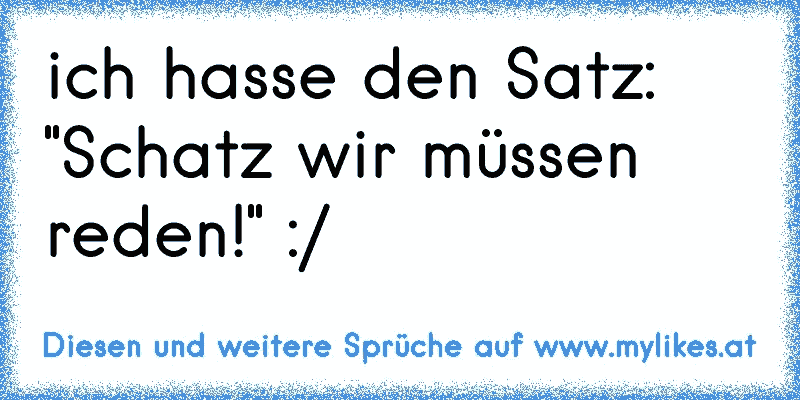 ich hasse den Satz: "Schatz wir müssen reden!" :/

Diesen und weitere Sprüche auf www.mylikes.at